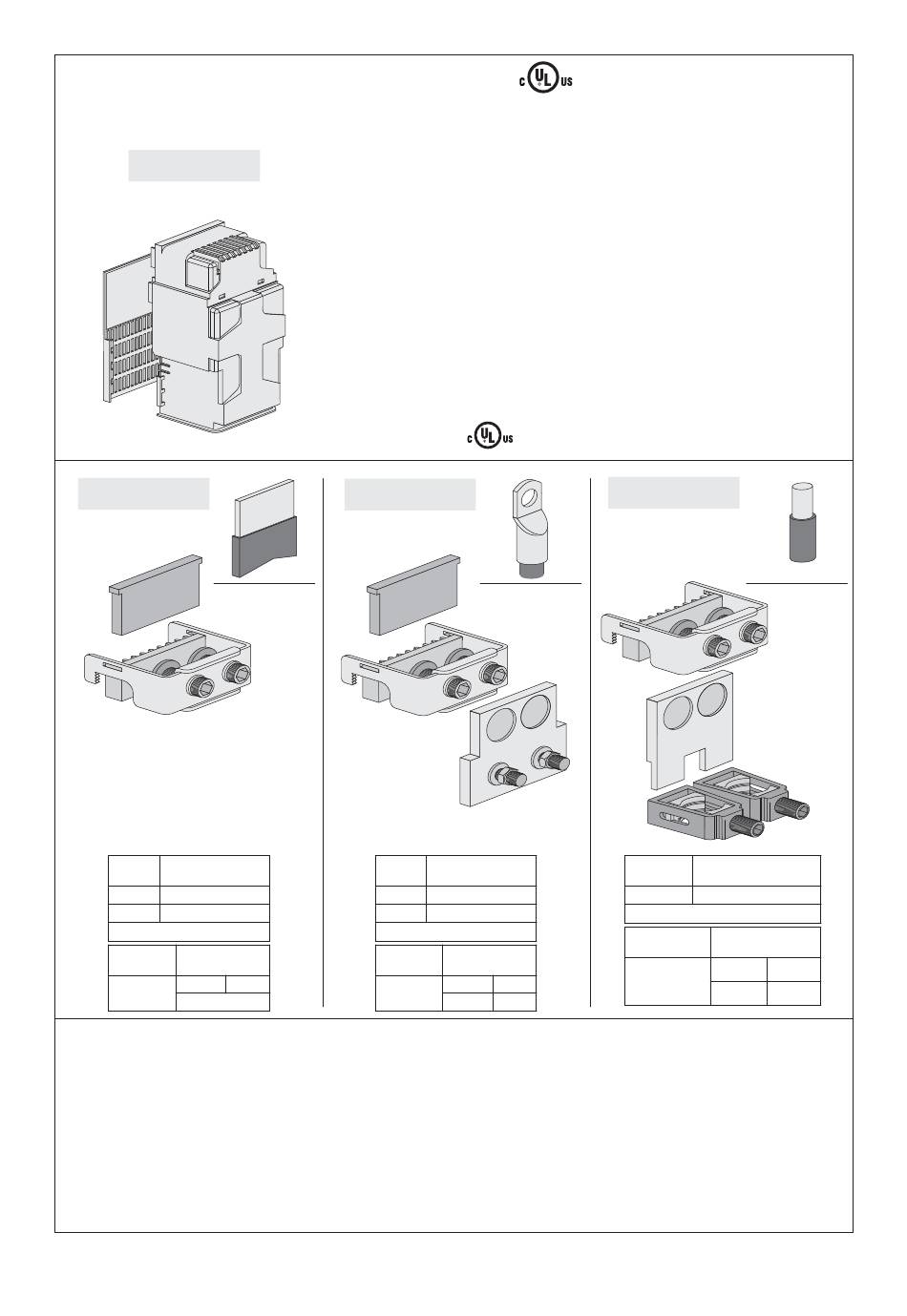 c UL US

c UL US